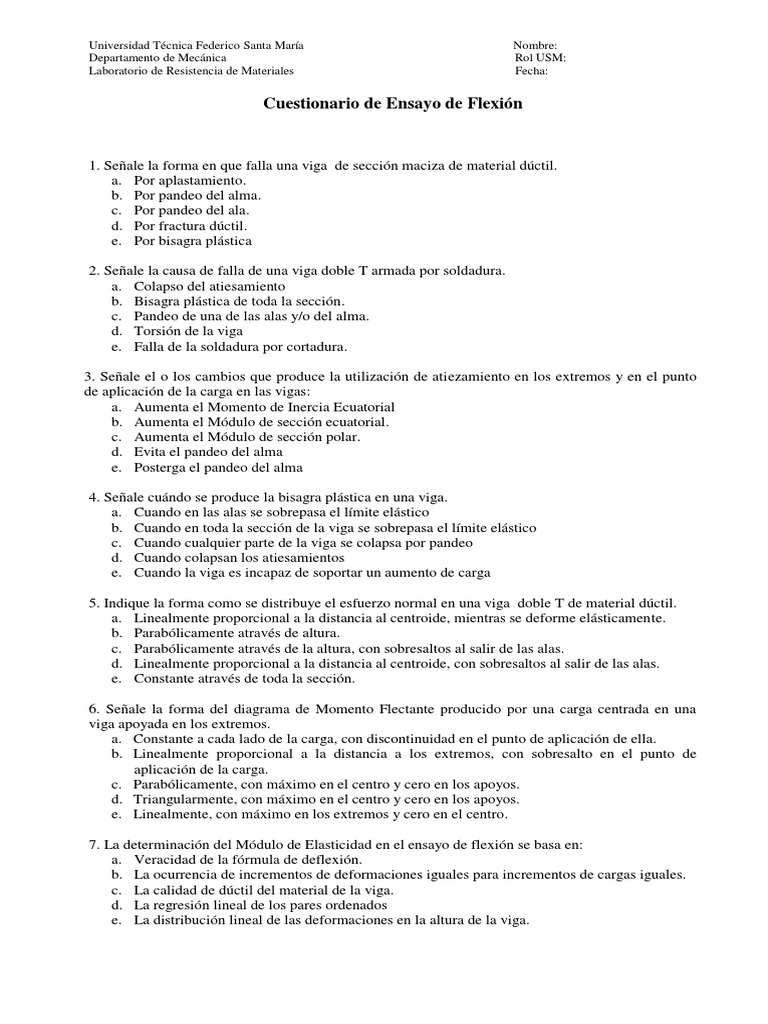 Universidad Técnica Federico Santa María
Departamento de Mecánica
Laboratorio de Resistencia de Materiales

Nombre:
Rol USM:
Fecha:

Cuestionario de Ensayo de Flexión

1. Señale la forma en que falla una viga de sección maciza de material dúctil.
a. Por aplastamiento.
b. Por pandeo del alma.
c. Por pandeo del ala.
d. Por fractura dúctil.
e. Por bisagra plástica

2. Señale la causa de falla de una viga doble T armada por soldadura.
a. Colapso del atiesamiento
b. Bisagra plástica de toda la sección.
c. Pandeo de una de las alas y/o del alma.
d. Torsión de la viga
e. Falla de la soldadura por cortadura.

3. Señale el o los cambios que produce la utilización de atiezamiento en los extremos y en el punto de aplicación de la carga en las vigas:
a. Aumenta el Momento de Inercia Ecuatorial
b. Aumenta el Módulo de sección ecuatorial.
c. Aumenta el Módulo de sección polar.
d. Evita el pandeo del alma
e. Posterga el pandeo del alma

4. Señale cuándo se produce la bisagra plástica en una viga.
a. Cuando en las alas se sobrepasa el límite elástico
b. Cuando en toda la sección de la viga se sobrepasa el límite elástico
c. Cuando cualquier parte de la viga se colapsa por pandeo
d. Cuando colapsan los atiesamientos
e. Cuando la viga es incapaz de soportar un aumento de carga

5. Indique la forma como se distribuye el esfuerzo normal en una viga doble T de material dúctil.
a. Linealmente proporcional a la distancia al centroide, mientras se deforme elásticamente.
b. Parabólicamente através de altura.
c. Parabólicamente através de la altura, con sobresaltos al salir de las alas.
d. Linealmente proporcional a la distancia al centroide, con sobresaltos al salir de las alas.
e. Constante através de toda la sección.

6. Señale la forma del diagrama de Momento Flectante producido por una carga centrada en una viga apoyada en los extremos.
a. Constante a cada lado de la carga, con discontinuidad en el punto de aplicación de ella.
b. Linealmente proporcional a la distancia a los extremos, con sobresalto en el punto de aplicación de la carga.
c. Parabólicamente, con máximo en el centro y cero en los apoyos.
d. Triangularmente, con máximo en el centro y cero en los apoyos.
e. Linealmente, con máximo en los extremos y cero en el centro.

7. La determinación del Módulo de Elasticidad en el ensayo de flexión se basa en:
a. Veracidad de la fórmula de deflexión.
b. La ocurrencia de incrementos de deformaciones iguales para incrementos de cargas iguales.
c. La calidad de dúctil del material de la viga.
d. La regresión lineal de los pares ordenados
e. La distribución lineal de las deformaciones en la altura de la viga.